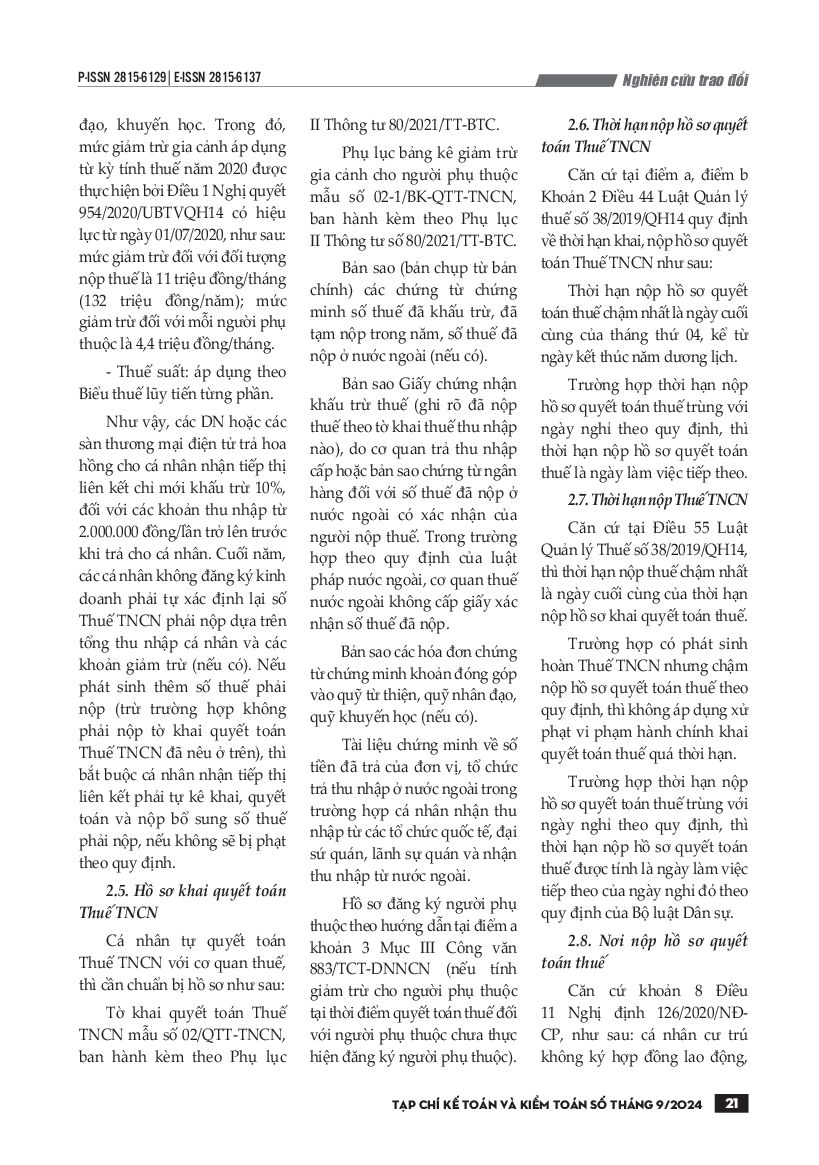 P-ISSN 2815-6129 | E-ISSN 2815-6137

Nghiên cứu trao đổi

đạo, khuyến học. Trong đó, mức giảm trừ gia cảnh áp dụng từ kỳ tính thuế năm 2020 được thực hiện bởi Điều 1 Nghị quyết 954/2020/UBTVQH14 có hiệu lực từ ngày 01/07/2020, như sau: mức giảm trừ đối với đối tượng nộp thuế là 11 triệu đồng/tháng (132 triệu đồng/năm); mức giảm trừ đối với mỗi người phụ thuộc là 4,4 triệu đồng/tháng.

- Thuế suất: áp dụng theo Biểu thuế lũy tiến từng phần.

Như vậy, các DN hoặc các sàn thương mại điện tử trả hoa hồng cho cá nhân nhận tiếp thị liên kết chỉ mới khấu trừ 10%, đối với các khoản thu nhập từ 2.000.000 đồng/lần trở lên trước khi trả cho cá nhân. Cuối năm, các cá nhân không đăng ký kinh doanh phải tự xác định lại số Thuế TNCN phải nộp dựa trên tổng thu nhập cá nhân và các khoản giảm trừ (nếu có). Nếu phát sinh thêm số thuế phải nộp (trừ trường hợp không phải nộp tờ khai quyết toán Thuế TNCN đã nêu ở trên), thì bắt buộc cá nhân nhận tiếp thị liên kết phải tự kê khai, quyết toán và nộp bổ sung số thuế phải nộp, nếu không sẽ bị phạt theo quy định.

2.5. Hồ sơ khai quyết toán Thuế TNCN

Cá nhân tự quyết toán Thuế TNCN với cơ quan thuế, thì cần chuẩn bị hồ sơ như sau:

Tờ khai quyết toán Thuế TNCN mẫu số 02/QTT-TNCN, ban hành kèm theo Phụ lục II Thông tư 80/2021/TT-BTC.

Phụ lục bảng kê giảm trừ gia cảnh cho người phụ thuộc mẫu số 02-1/BK-QTT-TNCN, ban hành kèm theo Phụ lục II Thông tư số 80/2021/TT-BTC.

Bản sao (bản chụp từ bản chính) các chứng từ chứng minh số thuế đã khấu trừ, đã tạm nộp trong năm, số thuế đã nộp ở nước ngoài (nếu có).

Bản sao Giấy chứng nhận khấu trừ thuế (ghi rõ đã nộp thuế theo tờ khai thuế thu nhập nào), do cơ quan trả thu nhập cấp hoặc bản sao chứng từ ngân hàng đối với số thuế đã nộp ở nước ngoài có xác nhận của người nộp thuế. Trong trường hợp theo quy định của luật pháp nước ngoài, cơ quan thuế nước ngoài không cấp giấy xác nhận số thuế đã nộp.

Bản sao các hóa đơn chứng từ chứng minh khoản đóng góp vào quỹ từ thiện, quỹ nhân đạo, quỹ khuyến học (nếu có).

Tài liệu chứng minh về số tiền đã trả của đơn vị, tổ chức trả thu nhập ở nước ngoài trong trường hợp cá nhân nhận thu nhập từ các tổ chức quốc tế, đại sứ quán, lãnh sự quán và nhận thu nhập từ nước ngoài.

Hồ sơ đăng ký người phụ thuộc theo hướng dẫn tại điểm a khoản 3 Mục III Công văn 883/TCT-DNNCN (nếu tính giảm trừ cho người phụ thuộc tại thời điểm quyết toán thuế đối với người phụ thuộc chưa thực hiện đăng ký người phụ thuộc).

2.6. Thời hạn nộp hồ sơ quyết toán Thuế TNCN

Căn cứ tại điểm a, điểm b Khoản 2 Điều 44 Luật Quản lý thuế số 38/2019/QH14 quy định về thời hạn khai, nộp hồ sơ quyết toán Thuế TNCN như sau:

Thời hạn nộp hồ sơ quyết toán thuế chậm nhất là ngày cuối cùng của tháng thứ 04, kể từ ngày kết thúc năm dương lịch.

Trường hợp thời hạn nộp hồ sơ quyết toán thuế trùng với ngày nghỉ theo quy định, thì thời hạn nộp hồ sơ quyết toán thuế là ngày làm việc tiếp theo.

2.7. Thời hạn nộp Thuế TNCN

Căn cứ tại Điều 55 Luật Quản lý Thuế số 38/2019/QH14, thì thời hạn nộp thuế chậm nhất là ngày cuối cùng của thời hạn nộp hồ sơ khai quyết toán thuế.

Trường hợp có phát sinh hoàn Thuế TNCN nhưng chậm nộp hồ sơ quyết toán thuế theo quy định, thì không áp dụng xử phạt vi phạm hành chính khai quyết toán thuế quá thời hạn.

Trường hợp thời hạn nộp hồ sơ quyết toán thuế trùng với ngày nghỉ theo quy định, thì thời hạn nộp hồ sơ quyết toán thuế được tính là ngày làm việc tiếp theo của ngày nghỉ đó theo quy định của Bộ luật Dân sự.

2.8. Nơi nộp hồ sơ quyết toán thuế

Căn cứ khoản 8 Điều 11 Nghị định 126/2020/NĐ-CP, như sau: cá nhân cư trú không ký hợp đồng lao động,

TẠP CHÍ KẾ TOÁN VÀ KIỂM TOÁN SỐ THÁNG 9/2024 21